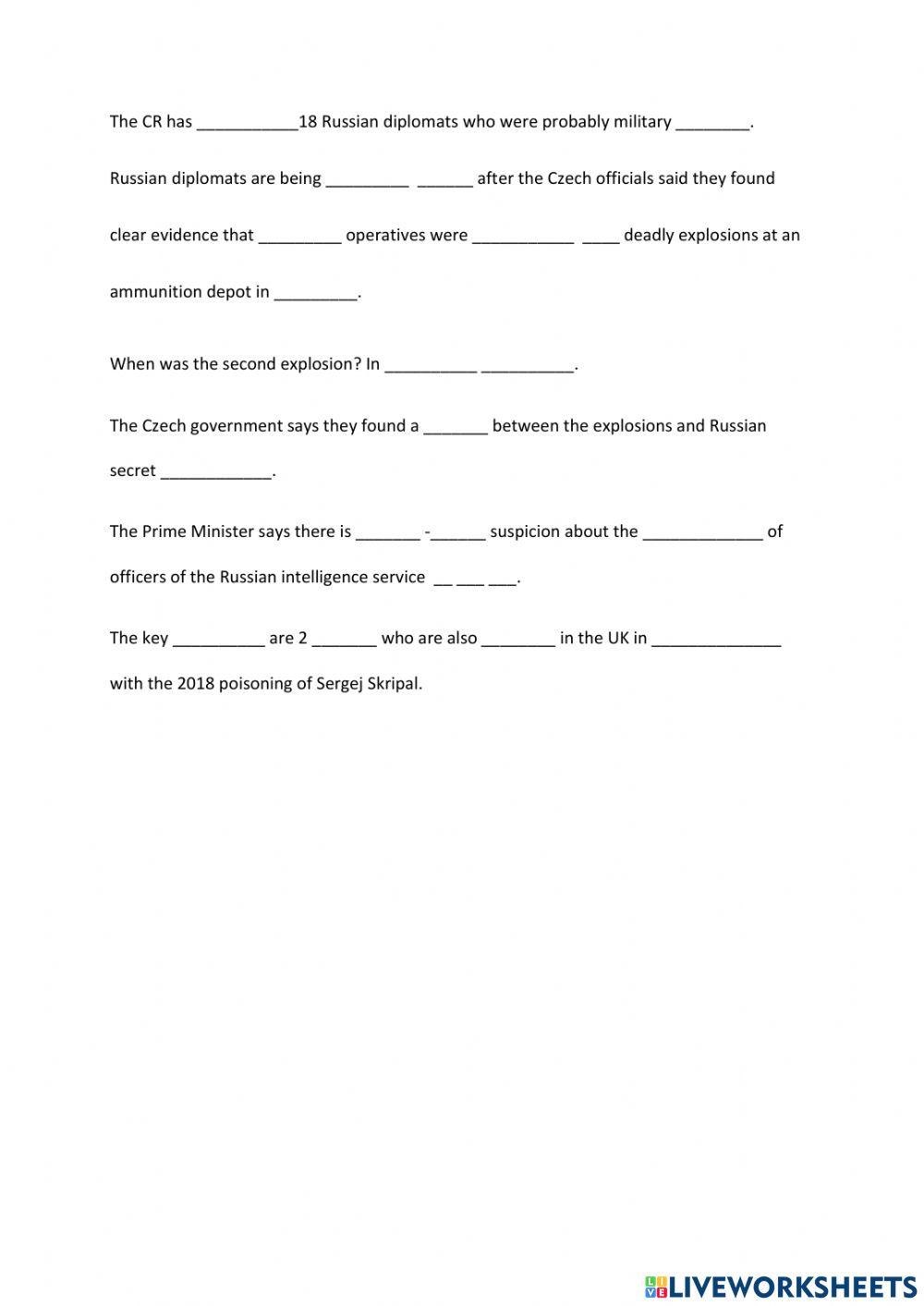 The CR has ___________18 Russian diplomats who were probably military ________.

Russian diplomats are being _________ ______ after the Czech officials said they found clear evidence that _________ operatives were ___________ ____ deadly explosions at an ammunition depot in _________.

When was the second explosion? In __________ __________.

The Czech government says they found a _______ between the explosions and Russian secret ____________.

The Prime Minister says there is _______ -______ suspicion about the _____________ of officers of the Russian intelligence service __ ___ ___.

The key __________ are 2 _______ who are also ________ in the UK in ______________ with the 2018 poisoning of Sergej Skripal.

LIVEWORKSHEETS